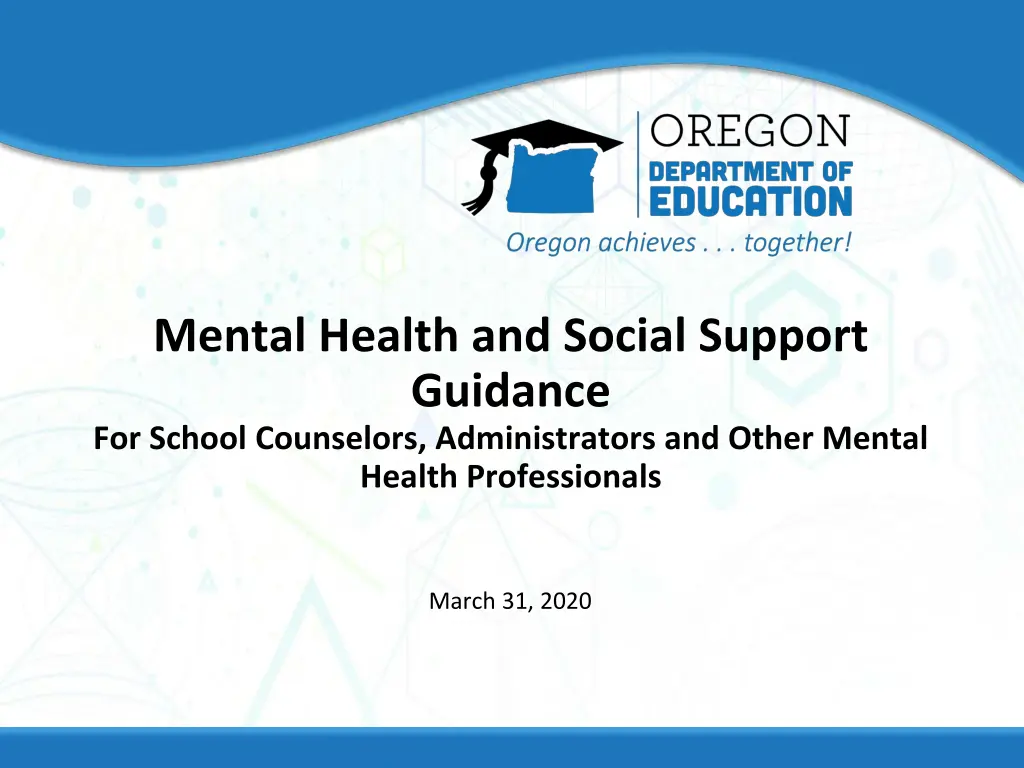 OREGON
DEPARTMENT OF
EDUCATION
Oregon achieves . . . together!

Mental Health and Social Support Guidance
For School Counselors, Administrators and Other Mental Health Professionals

March 31, 2020